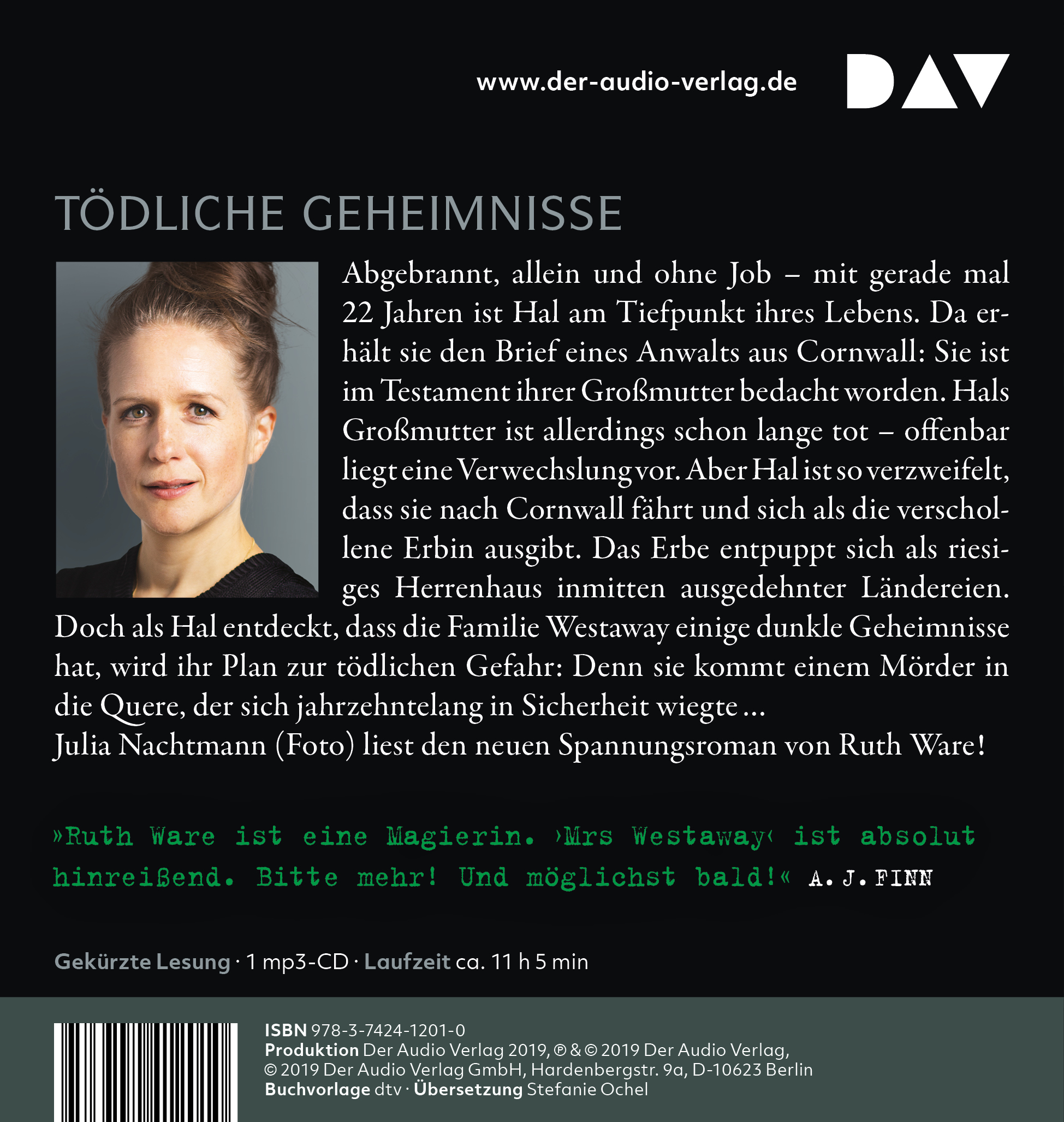 www.der-audio-verlag.de

DAV

TÖDLICHE GEHEIMNISSE

Abgebrannt, allein und ohne Job – mit gerade mal 22 Jahren ist Hal am Tiefpunkt ihres Lebens. Da erhält sie den Brief eines Anwalts aus Cornwall: Sie ist im Testament ihrer Großmutter bedacht worden. Hals Großmutter ist allerdings schon lange tot – offenbar liegt eine Verwechslung vor. Aber Hal ist so verzweifelt, dass sie nach Cornwall fährt und sich als die verschollene Erbin ausgibt. Das Erbe entpuppt sich als riesiges Herrenhaus inmitten ausgedehnter Ländereien. Doch als Hal entdeckt, dass die Familie Westaway einige dunkle Geheimnisse hat, wird ihr Plan zur tödlichen Gefahr: Denn sie kommt einem Mörder in die Quere, der sich jahrzehntelang in Sicherheit wiegte ...
Julia Nachtmann (Foto) liest den neuen Spannungsroman von Ruth Ware!

»Ruth Ware ist eine Magierin. ›Mrs Westaway‹ ist absolut hinreißend. Bitte mehr! Und möglichst bald!« A. J. FINN

Gekürzte Lesung · 1 mp3-CD · Laufzeit ca. 11 h 5 min

ISBN 978-3-7424-1201-0
Produktion Der Audio Verlag 2019, ℗ & © 2019 Der Audio Verlag, © 2019 Der Audio Verlag GmbH, Hardenbergstr. 9a, D-10623 Berlin
Buchvorlage dtv · Übersetzung Stefanie Ochel